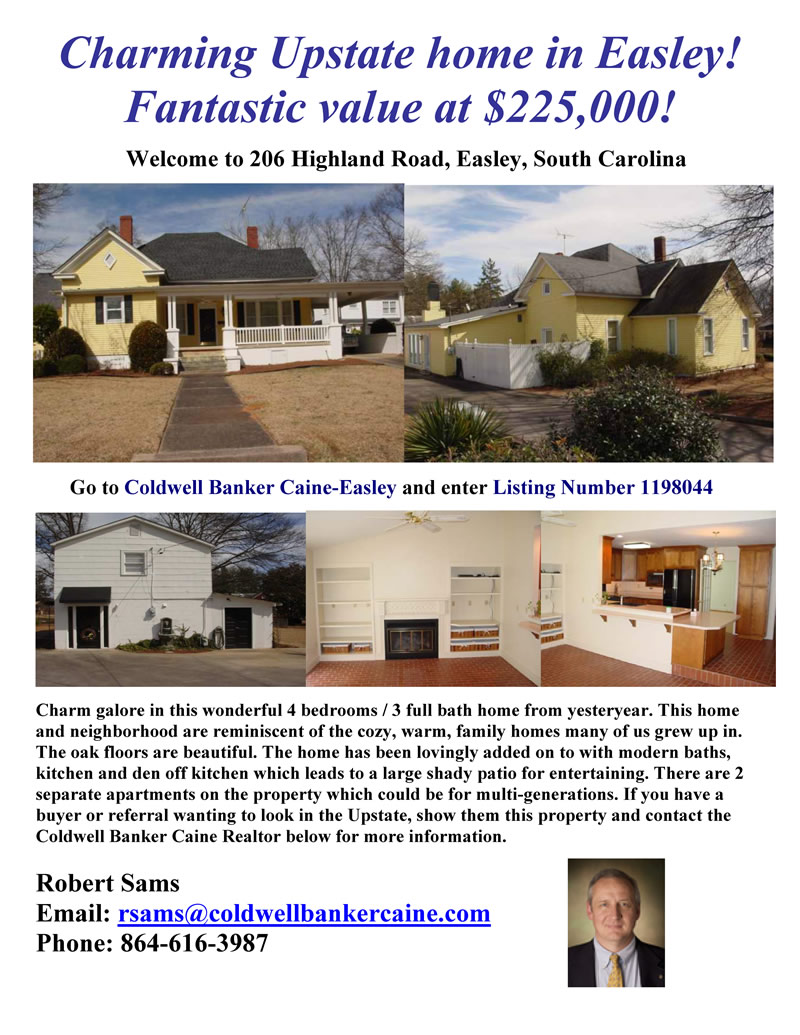 Charming Upstate home in Easley!
Fantastic value at $225,000!

Welcome to 206 Highland Road, Easley, South Carolina

Go to Coldwell Banker Caine-Easley and enter Listing Number 1198044

Charm galore in this wonderful 4 bedrooms / 3 full bath home from yesteryear. This home and neighborhood are reminiscent of the cozy, warm, family homes many of us grew up in. The oak floors are beautiful. The home has been lovingly added on to with modern baths, kitchen and den off kitchen which leads to a large shady patio for entertaining. There are 2 separate apartments on the property which could be for multi-generations. If you have a buyer or referral wanting to look in the Upstate, show them this property and contact the Coldwell Banker Caine Realtor below for more information.

Robert Sams
Email: rsams@coldwellbankercaine.com
Phone: 864-616-3987